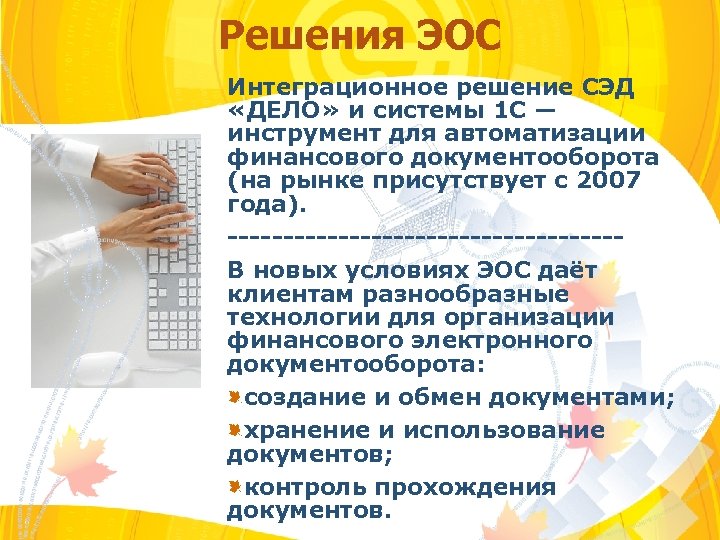 Решения ЭОС

Интеграционное решение СЭД «ДЕЛО» и системы 1С — инструмент для автоматизации финансового документооборота (на рынке присутствует с 2007 года).

-----------------------------------

В новых условиях ЭОС даёт клиентам разнообразные технологии для организации финансового электронного документооборота:

создание и обмен документами;

хранение и использование документов;

контроль прохождения документов.